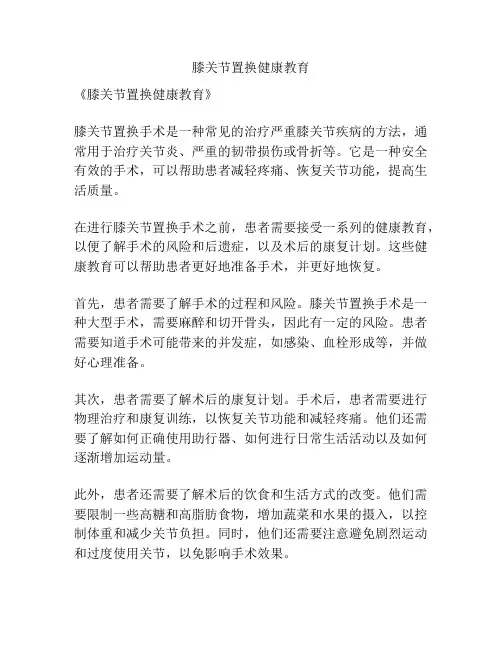 膝关节置换健康教育

《膝关节置换健康教育》

膝关节置换手术是一种常见的治疗严重膝关节疾病的方法，通常用于治疗关节炎、严重的韧带损伤或骨折等。它是一种安全有效的手术，可以帮助患者减轻疼痛、恢复关节功能，提高生活质量。

在进行膝关节置换手术之前，患者需要接受一系列的健康教育，以便了解手术的风险和后遗症，以及术后的康复计划。这些健康教育可以帮助患者更好地准备手术，并更好地恢复。

首先，患者需要了解手术的过程和风险。膝关节置换手术是一种大型手术，需要麻醉和切开骨头，因此有一定的风险。患者需要知道手术可能带来的并发症，如感染、血栓形成等，并做好心理准备。

其次，患者需要了解术后的康复计划。手术后，患者需要进行物理治疗和康复训练，以恢复关节功能和减轻疼痛。他们还需要了解如何正确使用助行器、如何进行日常生活活动以及如何逐渐增加运动量。

此外，患者还需要了解术后的饮食和生活方式的改变。他们需要限制一些高糖和高脂肪食物，增加蔬菜和水果的摄入，以控制体重和减少关节负担。同时，他们还需要注意避免剧烈运动和过度使用关节，以免影响手术效果。